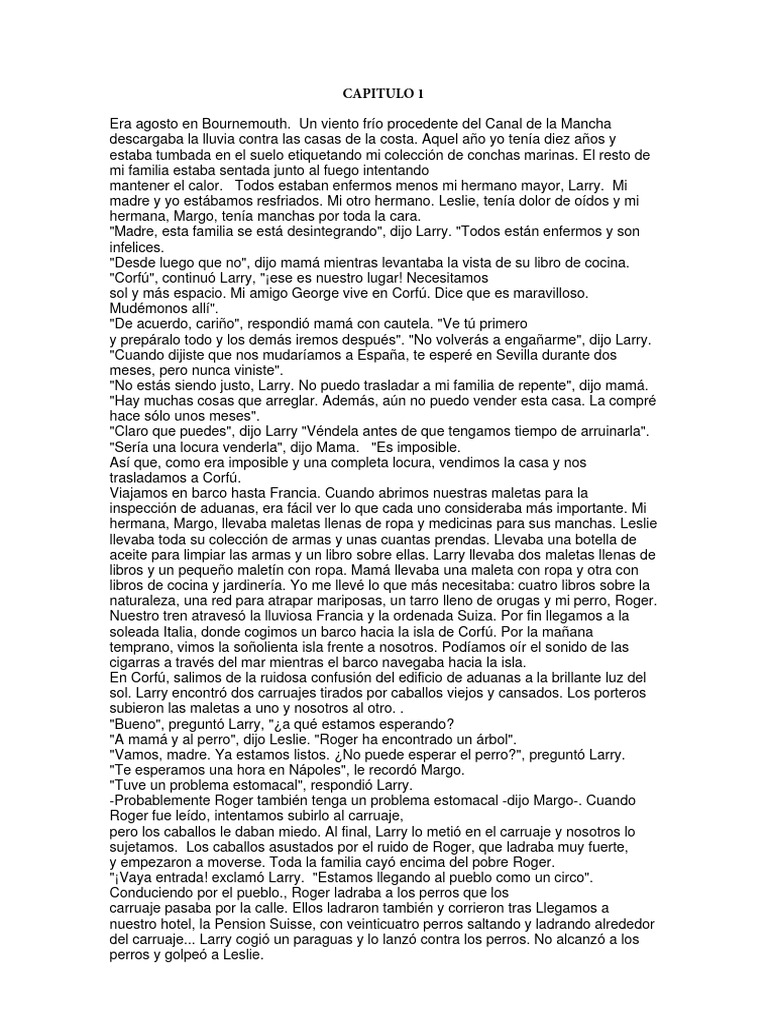 CAPITULO 1

Era agosto en Bournemouth. Un viento frío procedente del Canal de la Mancha descargaba la lluvia contra las casas de la costa. Aquel año yo tenía diez años y estaba tumbada en el suelo etiquetando mi colección de conchas marinas. El resto de mi familia estaba sentada junto al fuego intentando
mantener el calor. Todos estaban enfermos menos mi hermano mayor, Larry. Mi madre y yo estábamos resfriados. Mi otro hermano. Leslie, tenía dolor de oídos y mi hermana, Margo, tenía manchas por toda la cara.
"Madre, esta familia se está desintegrando", dijo Larry. "Todos están enfermos y son infelices.
"Desde luego que no", dijo mamá mientras levantaba la vista de su libro de cocina.
"Corfú", continuó Larry, "¡ese es nuestro lugar! Necesitamos
sol y más espacio. Mi amigo George vive en Corfú. Dice que es maravilloso. Mudémonos allí".
"De acuerdo, cariño", respondió mamá con cautela. "Ve tú primero
y prepáralo todo y los demás iremos después". "No volverás a engañarme", dijo Larry. "Cuando dijiste que nos mudaríamos a España, te esperé en Sevilla durante dos meses, pero nunca viniste".
"No estás siendo justo, Larry. No puedo trasladar a mi familia de repente", dijo mamá. "Hay muchas cosas que arreglar. Además, aún no puedo vender esta casa. La compré hace sólo unos meses".
"Claro que puedes", dijo Larry "Véndela antes de que tengamos tiempo de arruinarla".
"Sería una locura venderla", dijo Mama. "Es imposible.
Así que, como era imposible y una completa locura, vendimos la casa y nos trasladamos a Corfú.
Viajamos en barco hasta Francia. Cuando abrimos nuestras maletas para la inspección de aduanas, era fácil ver lo que cada uno consideraba más importante. Mi hermana, Margo, llevaba maletas llenas de ropa y medicinas para sus manchas. Leslie llevaba toda su colección de armas y unas cuantas prendas. Llevaba una botella de aceite para limpiar las armas y un libro sobre ellas. Larry llevaba dos maletas llenas de libros y un pequeño maletín con ropa. Mamá llevaba una maleta con ropa y otra con libros de cocina y jardinería. Yo me llevé lo que más necesitaba: cuatro libros sobre la naturaleza, una red para atrapar mariposas, un tarro lleno de orugas y mi perro, Roger. Nuestro tren atravesó la lluviosa Francia y la ordenada Suiza. Por fin llegamos a la soleada Italia, donde cogimos un barco hacia la isla de Corfú. Por la mañana temprano, vimos la soñolienta isla frente a nosotros. Podíamos oír el sonido de las cigarras a través del mar mientras el barco navegaba hacia la isla.
En Corfú, salimos de la ruidosa confusión del edificio de aduanas a la brillante luz del sol. Larry encontró dos carruajes tirados por caballos viejos y cansados. Los porteros subieron las maletas a uno y nosotros al otro. .
"Bueno", preguntó Larry, "¿a qué estamos esperando?
"A mamá y al perro", dijo Leslie. "Roger ha encontrado un árbol".
"Vamos, madre. Ya estamos listos. ¿No puede esperar el perro?", preguntó Larry.
"Te esperamos una hora en Nápoles", le recordó Margo.
"Tuve un problema estomacal", respondió Larry.
-Probablemente Roger también tenga un problema estomacal -dijo Margo-. Cuando Roger fue leído, intentamos subirlo al carruaje,
pero los caballos le daban miedo. Al final, Larry lo metió en el carruaje y nosotros lo sujetamos. Los caballos asustados por el ruido de Roger, que ladraba muy fuerte,
y empezaron a moverse. Toda la familia cayó encima del pobre Roger.
"¡Vaya entrada! exclamó Larry. "Estamos llegando al pueblo como un circo".
Conduciendo por el pueblo., Roger ladraba a los perros que los
carruaje pasaba por la calle. Ellos ladraron también y corrieron tras Llegamos a nuestro hotel, la Pension Suisse, con veinticuatro perros saltando y ladrando alrededor del carruaje... Larry cogió un paraguas y lo lanzó contra los perros. No alcanzó a los perros y golpeó a Leslie.